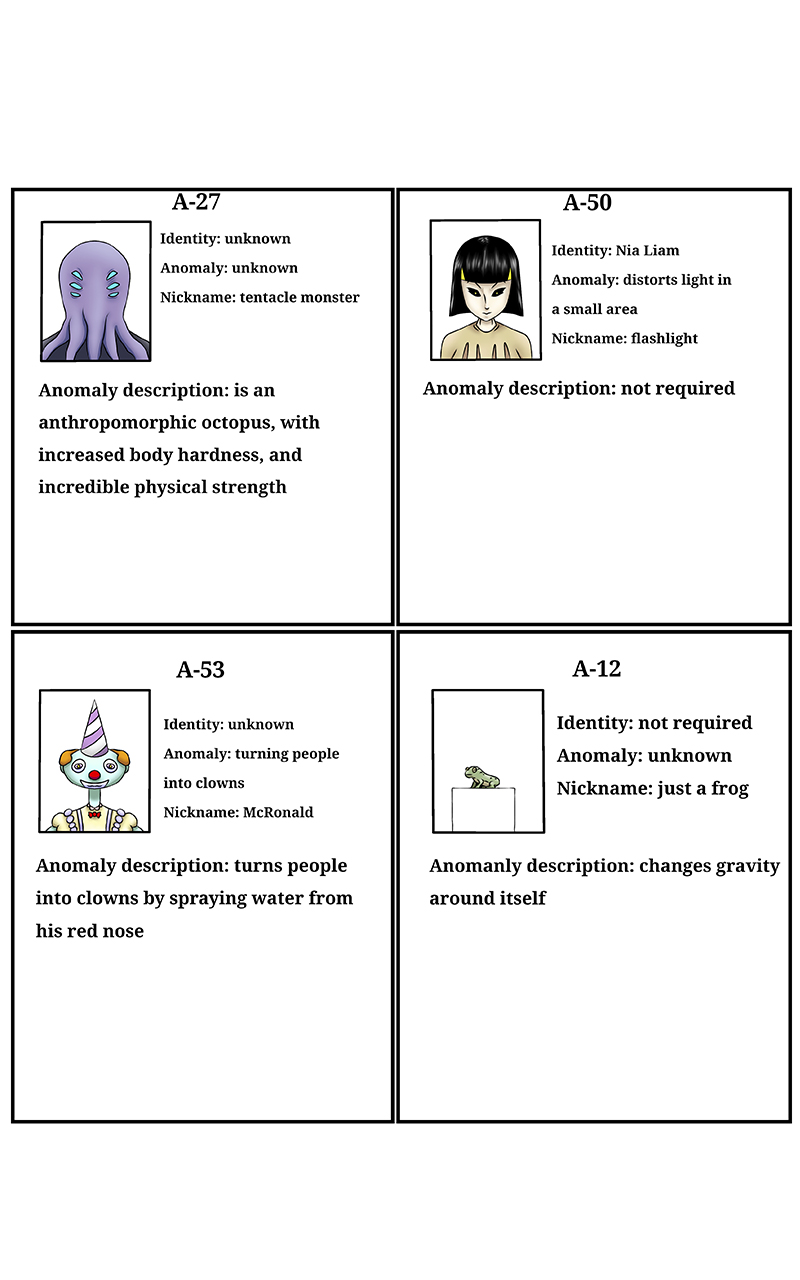 A-27

Identity: unknown

Anomaly: unknown

Nickname: tentacle monster

Anomaly description: is an anthropomorphic octopus, with increased body hardness, and incredible physical strength

A-50

Identity: Nia Liam

Anomaly: distorts light in a small area

Nickname: flashlight

Anomaly description: not required

A-53

Identity: unknown

Anomaly: turning people into clowns

Nickname: McRonald

Anomaly description: turns people into clowns by spraying water from his red nose

A-12

Identity: not required

Anomaly: unknown

Nickname: just a frog

Anomanly description: changes gravity around itself